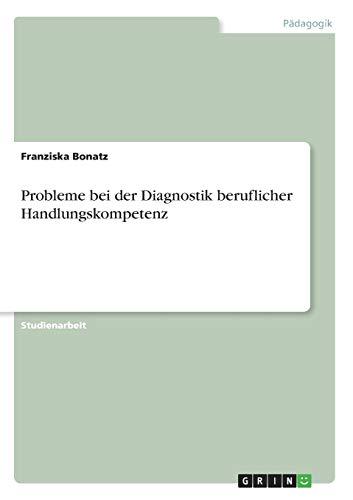 Pädagogik

Franziska Bonatz

Probleme bei der Diagnostik beruflicher Handlungskompetenz

Studienarbeit

GRIN